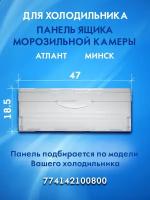 ДЛЯ ХОЛОДИЛЬНИКА
ПАНЕЛЬ ЯЩИКА МОРОЗИЛЬНОЙ КАМЕРЫ
АТЛАНТ МИНСК

47

18,5

Панель подбирается по модели Вашего холодильника

774142100800